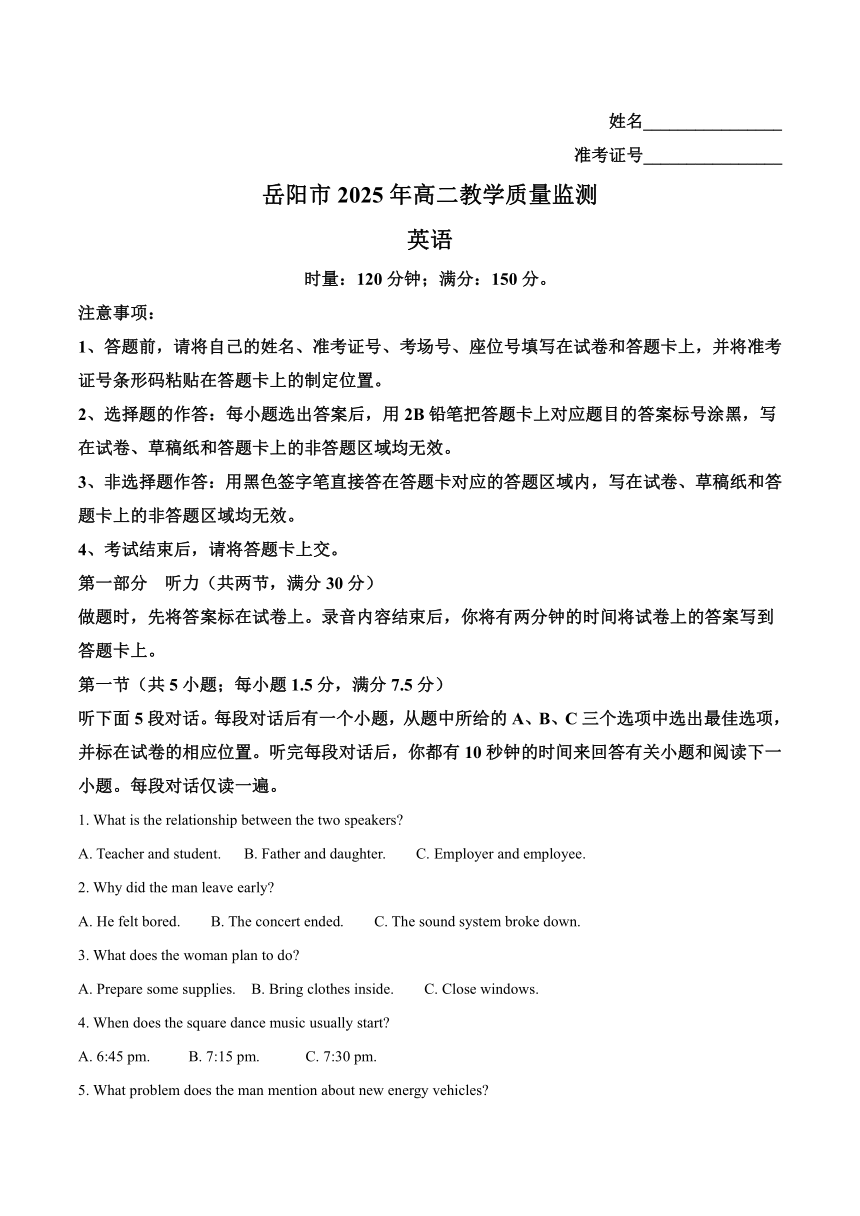 姓名________________

准考证号________________

岳阳市 2025 年高二教学质量监测

英语

时量：120 分钟；满分：150 分。

注意事项：

1、答题前，请将自己的姓名、准考证号、考场号、座位号填写在试卷和答题卡上，并将准考证号条形码粘贴在答题卡上的制定位置。

2、选择题的作答：每小题选出答案后，用 2B 铅笔把答题卡上对应题目的答案标号涂黑，写在试卷、草稿纸和答题卡上的非答题区域均无效。

3、非选择题作答：用黑色签字笔直接答在答题卡对应的答题区域内，写在试卷、草稿纸和答题卡上的非答题区域均无效。

4、考试结束后，请将答题卡上交。

第一部分　听力（共两节，满分 30 分）

做题时，先将答案标在试卷上。录音内容结束后，你将有两分钟的时间将试卷上的答案写到答题卡上。

第一节（共 5 小题；每小题 1.5 分，满分 7.5 分）

听下面 5 段对话。每段对话后有一个小题，从题中所给的 A、B、C 三个选项中选出最佳选项，并标在试卷的相应位置。听完每段对话后，你都有 10 秒钟的时间来回答有关小题和阅读下一小题。每段对话仅读一遍。

1. What is the relationship between the two speakers?

A. Teacher and student.　B. Father and daughter.　C. Employer and employee.

2. Why did the man leave early?

A. He felt bored.　B. The concert ended.　C. The sound system broke down.

3. What does the woman plan to do?

A. Prepare some supplies.　B. Bring clothes inside.　C. Close windows.

4. When does the square dance music usually start?

A. 6:45 pm.　B. 7:15 pm.　C. 7:30 pm.

5. What problem does the man mention about new energy vehicles?